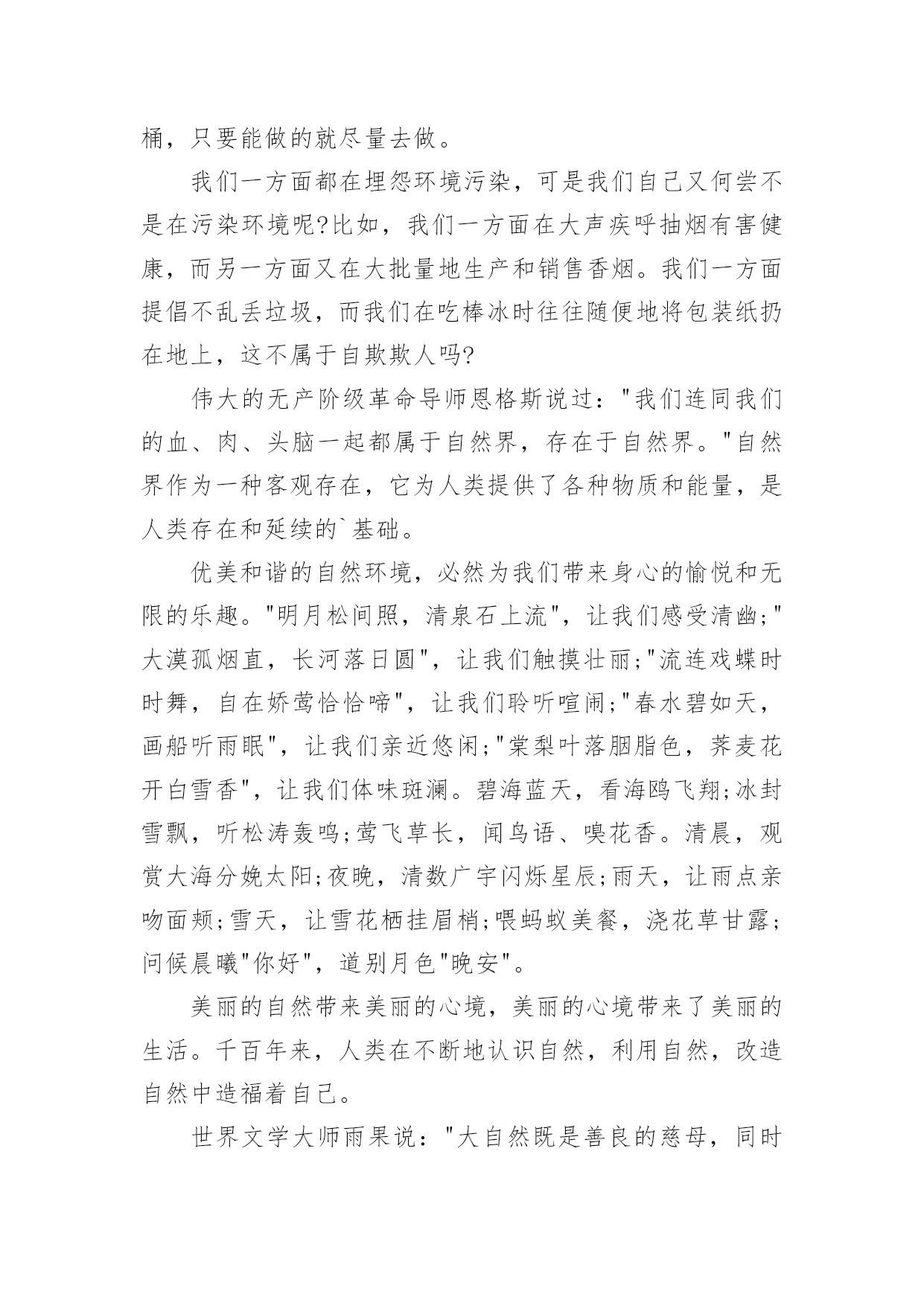 桶，只要能做的就尽量去做。

我们一方面都在埋怨环境污染，可是我们自己又何尝不是在污染环境呢?比如，我们一方面在大声疾呼抽烟有害健康，而另一方面又在大批量地生产和销售香烟。我们一方面提倡不乱丢垃圾，而我们在吃棒冰时往往随便地将包装纸扔在地上，这不属于自欺欺人吗?

伟大的无产阶级革命导师恩格斯说过："我们连同我们的血、肉、头脑一起都属于自然界，存在于自然界。"自然界作为一种客观存在，它为人类提供了各种物质和能量，是人类存在和延续的`基础。

优美和谐的自然环境，必然为我们带来身心的愉悦和无限的乐趣。"明月松间照，清泉石上流"，让我们感受清幽;"大漠孤烟直，长河落日圆"，让我们触摸壮丽;"流连戏蝶时时舞，自在娇莺恰恰啼"，让我们聆听喧闹;"春水碧如天，画船听雨眠"，让我们亲近悠闲;"棠梨叶落胭脂色，荞麦花开白雪香"，让我们体味斑澜。碧海蓝天，看海鸥飞翔;冰封雪飘，听松涛轰鸣;莺飞草长，闻鸟语、嗅花香。清晨，观赏大海分娩太阳;夜晚，清数广宇闪烁星辰;雨天，让雨点亲吻面颊;雪天，让雪花栖挂眉梢;喂蚂蚁美餐，浇花草甘露;问候晨曦"你好"，道别月色"晚安"。

美丽的自然带来美丽的心境，美丽的心境带来了美丽的生活。千百年来，人类在不断地认识自然，利用自然，改造自然中造福着自己。

世界文学大师雨果说："大自然既是善良的慈母，同时